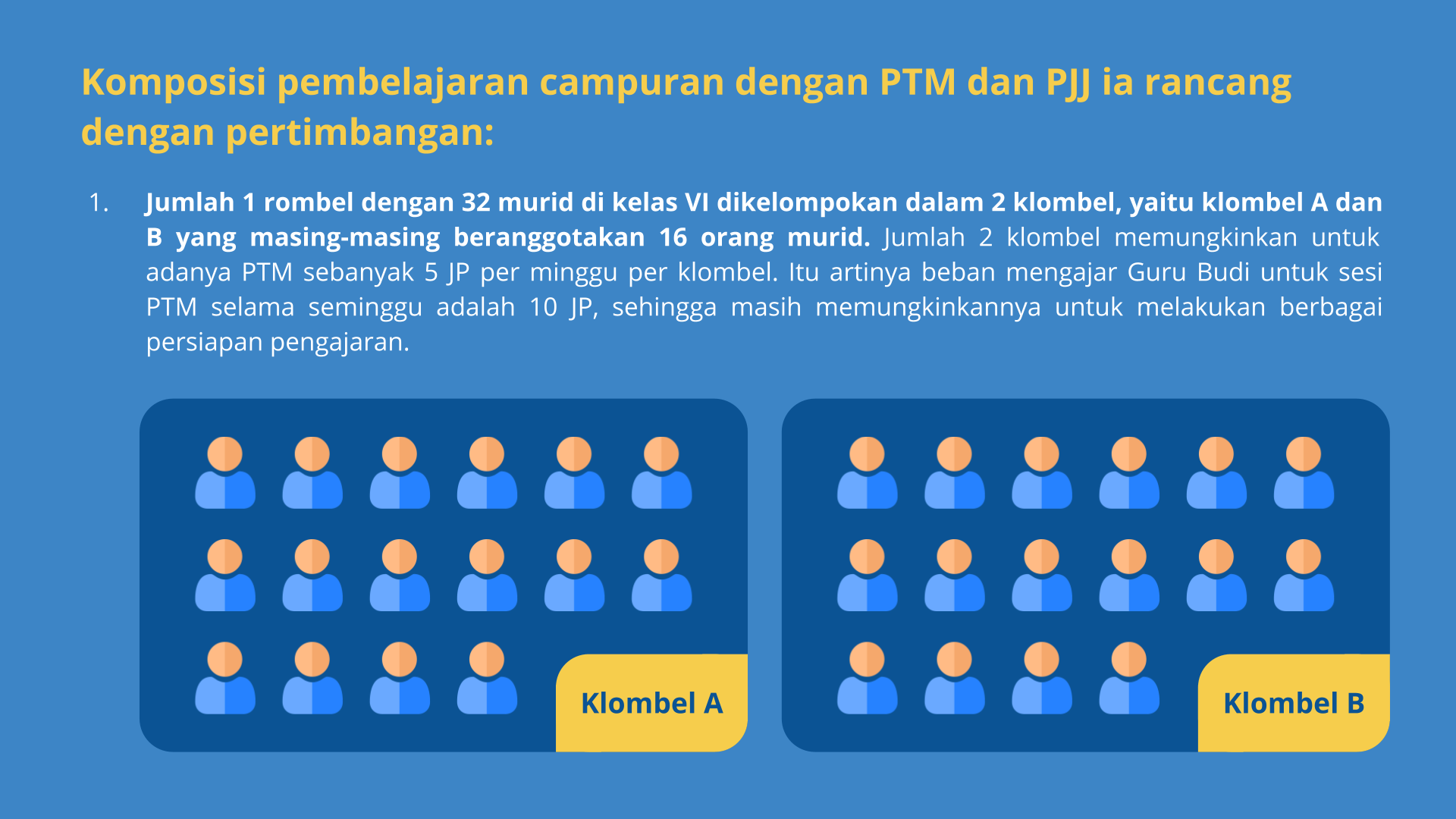 Komposisi pembelajaran campuran dengan PTM dan PJJ ia rancang dengan pertimbangan:

1. Jumlah 1 rombel dengan 32 murid di kelas VI dikelompokan dalam 2 klombel, yaitu klombel A dan B yang masing-masing beranggotakan 16 orang murid. Jumlah 2 klombel memungkinkan untuk adanya PTM sebanyak 5 JP per minggu per klombel. Itu artinya beban mengajar Guru Budi untuk sesi PTM selama seminggu adalah 10 JP, sehingga masih memungkinkannya untuk melakukan berbagai persiapan pengajaran.

Klombel A

Klombel B